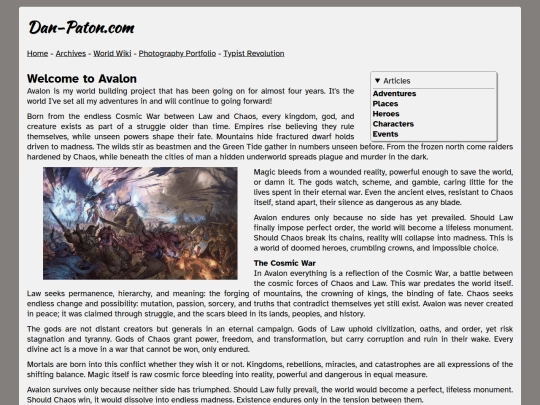 Dan-Paton.com

Home - Archives - World Wiki - Photography Portfolio - Typist Revolution

Welcome to Avalon

▼ Articles
Adventures
Places
Heroes
Characters
Events

Avalon is my world building project that has been going on for almost four years. It's the world I've set all my adventures in and will continue to going forward!

Born from the endless Cosmic War between Law and Chaos, every kingdom, god, and creature exists as part of a struggle older than time. Empires rise believing they rule themselves, while unseen powers shape their fate. Mountains hide fractured dwarf holds driven to madness. The wilds stir as beastmen and the Green Tide gather in numbers unseen before. From the frozen north come raiders hardened by Chaos, while beneath the cities of man a hidden underworld spreads plague and murder in the dark.

Magic bleeds from a wounded reality, powerful enough to save the world, or damn it. The gods watch, scheme, and gamble, caring little for the lives spent in their eternal war. Even the ancient elves, resistant to Chaos itself, stand apart, their silence as dangerous as any blade.

Avalon endures only because no side has yet prevailed. Should Law finally impose perfect order, the world will become a lifeless monument. Should Chaos break its chains, reality will collapse into madness. This is a world of doomed heroes, crumbling crowns, and impossible choice.

The Cosmic War
In Avalon everything is a reflection of the Cosmic War, a battle between the cosmic forces of Chaos and Law. This war predates the world itself. Law seeks permanence, hierarchy, and meaning: the forging of mountains, the crowning of kings, the binding of fate. Chaos seeks endless change and possibility: mutation, passion, sorcery, and truths that contradict themselves yet still exist. Avalon was never created in peace; it was claimed through struggle, and the scars bleed in its lands, peoples, and history.

The gods are not distant creators but generals in an eternal campaign. Gods of Law uphold civilization, oaths, and order, yet risk stagnation and tyranny. Gods of Chaos grant power, freedom, and transformation, but carry corruption and ruin in their wake. Every divine act is a move in a war that cannot be won, only endured.

Mortals are born into this conflict whether they wish it or not. Kingdoms, rebellions, miracles, and catastrophes are all expressions of the shifting balance. Magic itself is raw cosmic force bleeding into reality, powerful and dangerous in equal measure.

Avalon survives only because neither side has triumphed. Should Law fully prevail, the world would become a perfect, lifeless monument. Should Chaos win, it would dissolve into endless madness. Existence endures only in the tension between them.